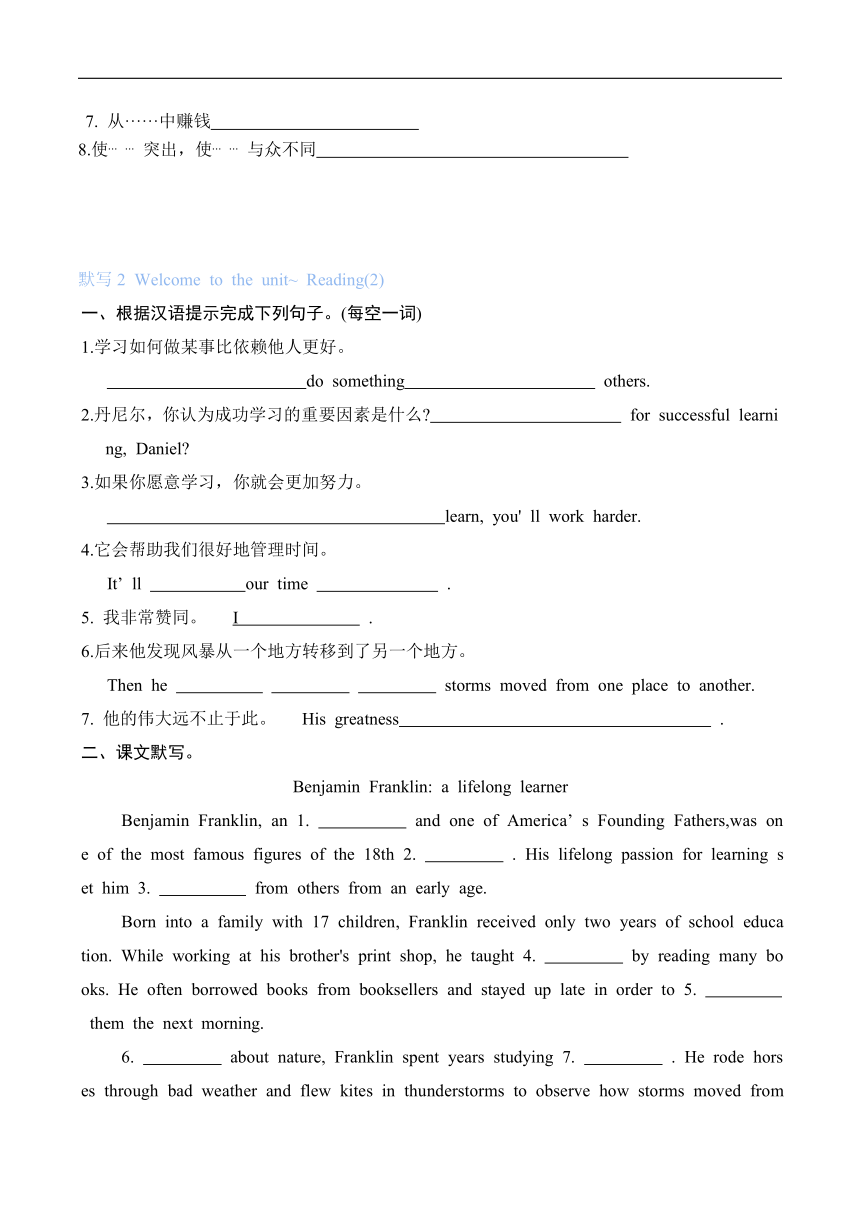 7. 从……中赚钱________________________

8.使… … 突出，使… … 与众不同____________________________________

默写 2 Welcome to the unit~ Reading(2)

一、根据汉语提示完成下列句子。(每空一词)

1.学习如何做某事比依赖他人更好。

________________________do something______________________ others.

2.丹尼尔，你认为成功学习的重要因素是什么?______________________ for successful learning, Daniel?

3.如果你愿意学习，你就会更加努力。

________________________________________learn, you' ll work harder.

4.它会帮助我们很好地管理时间。

It' ll ___________our time ______________ .

5. 我非常赞同。 I______________ .

6.后来他发现风暴从一个地方转移到了另一个地方。

Then he __________ _________ _________ storms moved from one place to another.

7. 他的伟大远不止于此。 His greatness____________________________________ .

二、课文默写。

Benjamin Franklin: a lifelong learner

Benjamin Franklin, an 1. __________ and one of America' s Founding Fathers,was one of the most famous figures of the 18th 2. _________ . His lifelong passion for learning set him 3. __________ from others from an early age.

Born into a family with 17 children, Franklin received only two years of school education. While working at his brother's print shop, he taught 4. _________ by reading many books. He often borrowed books from booksellers and stayed up late in order to 5. _________ them the next morning.

6. _________ about nature, Franklin spent years studying 7. _________ . He rode horses through bad weather and flew kites in thunderstorms to observe how storms moved from